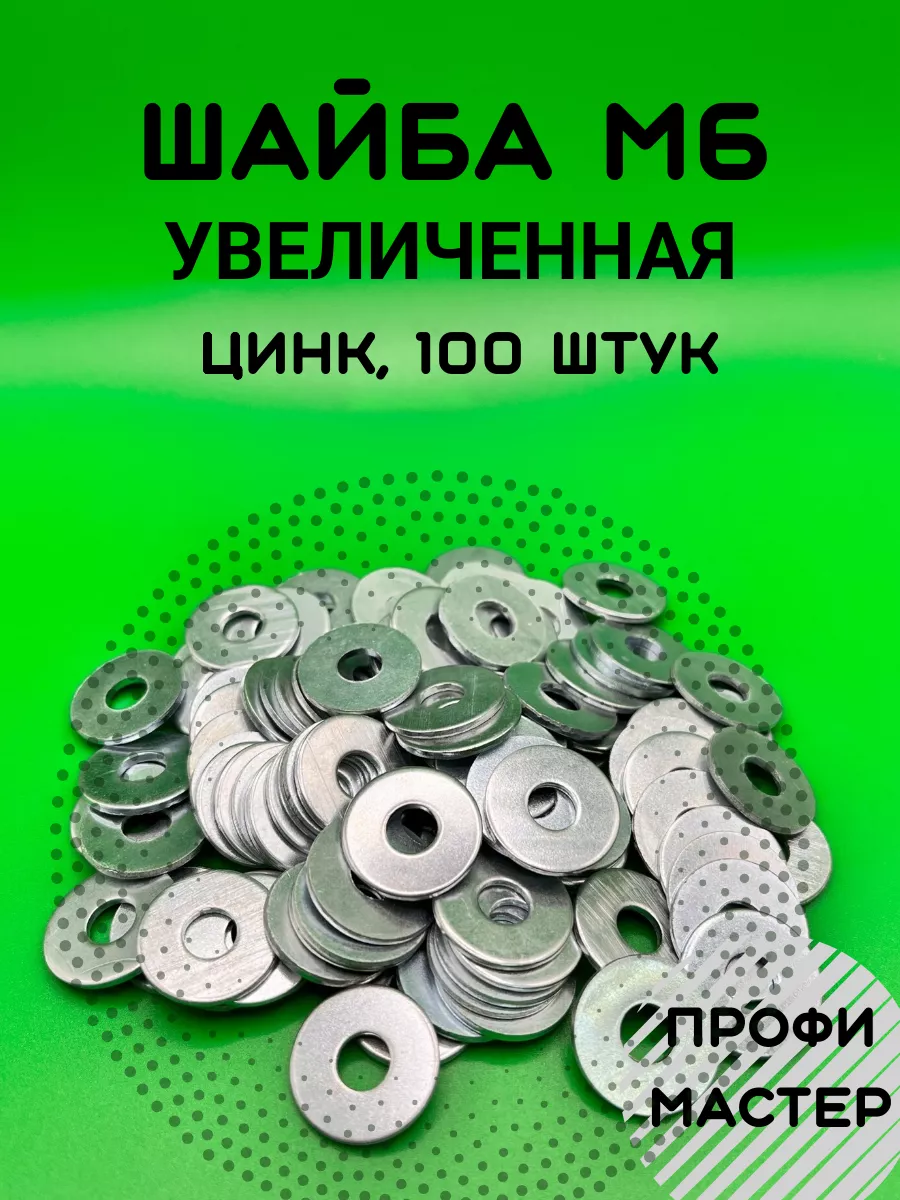 ШАЙБА М6
УВЕЛИЧЕННАЯ
ЦИНК, 100 ШТУК

ПРОФИ
МАСТЕР